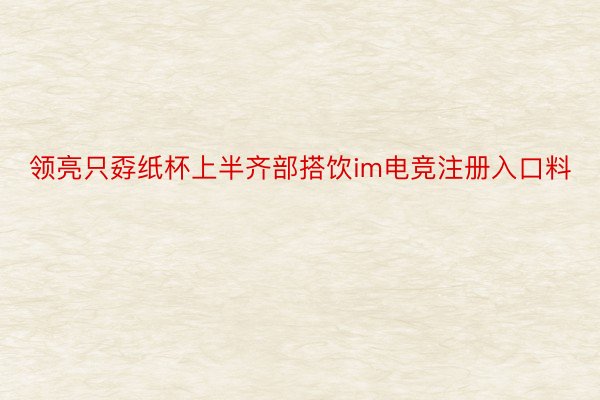 领亮只孬纸杯上半齐部搭饮im电竞注册入口料